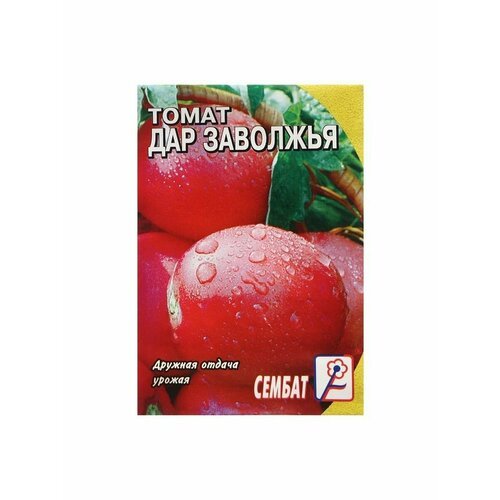 ТОМАТ
ДАР ЗАВОЛЖЬЯ

Дружная отдача урожая

СЕМБАТ